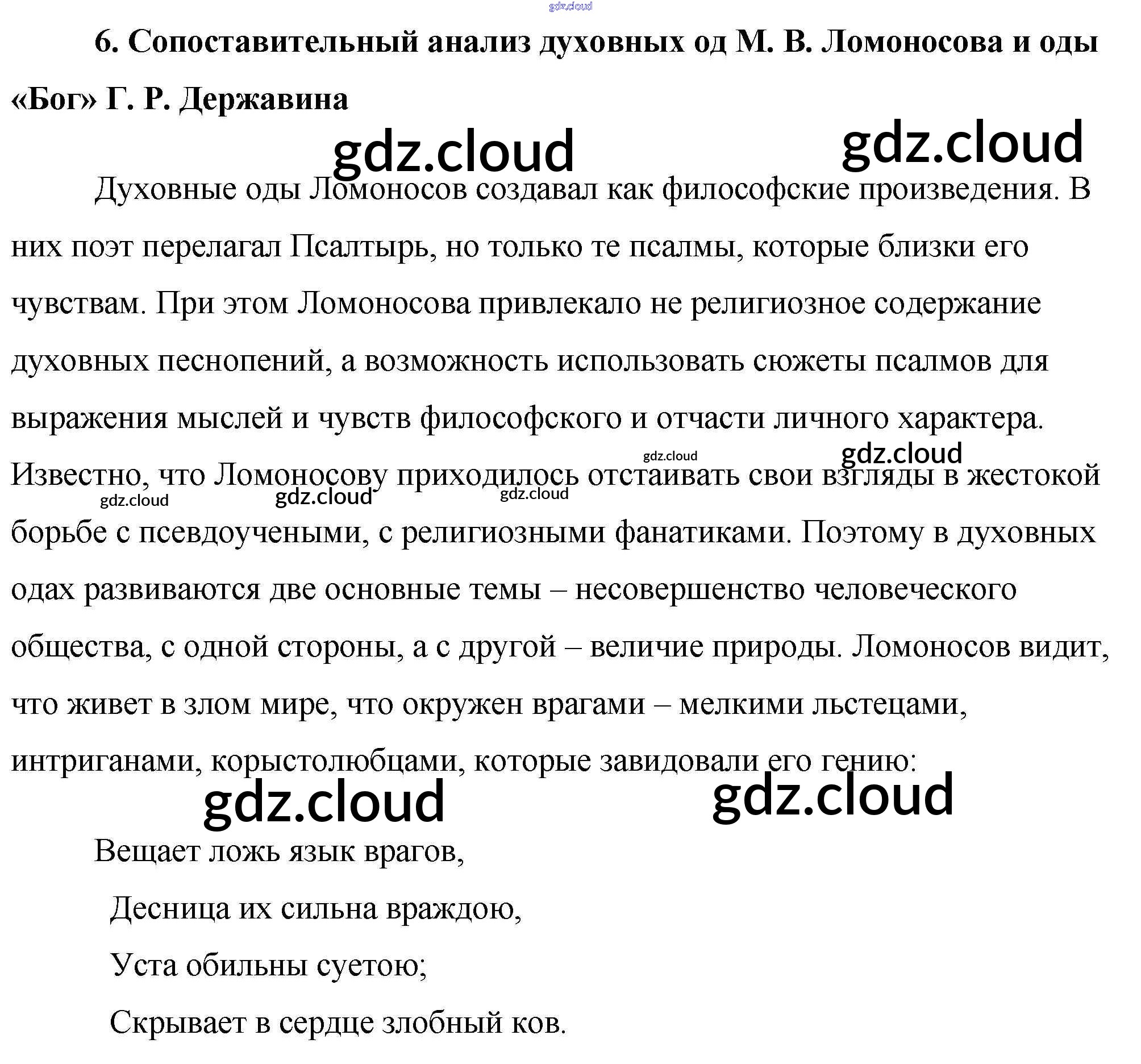 gdz.cloud

6. Сопоставительный анализ духовных од М. В. Ломоносова и оды «Бог» Г. Р. Державина

gdz.cloud gdz.cloud

Духовные оды Ломоносов создавал как философские произведения. В них поэт перелагал Псалтырь, но только те псалмы, которые близки его чувствам. При этом Ломоносова привлекало не религиозное содержание духовных песнопений, а возможность использовать сюжеты псалмов для выражения мыслей и чувств философского и отчасти личного характера. Известно, что Ломоносову приходилось отстаивать свои взгляды в жестокой борьбе с псевдоучеными, с религиозными фанатиками. Поэтому в духовных одах развиваются две основные темы – несовершенство человеческого общества, с одной стороны, а с другой – величие природы. Ломоносов видит, что живет в злом мире, что окружен врагами – мелкими льстецами, интриганами, корыстолюбцами, которые завидовали его гению:

gdz.cloud gdz.cloud gdz.cloud gdz.cloud gdz.cloud

gdz.cloud gdz.cloud

Вещает ложь язык врагов,

Десница их сильна враждою,

Уста обильны суетою;

Скрывает в сердце злобный ков.